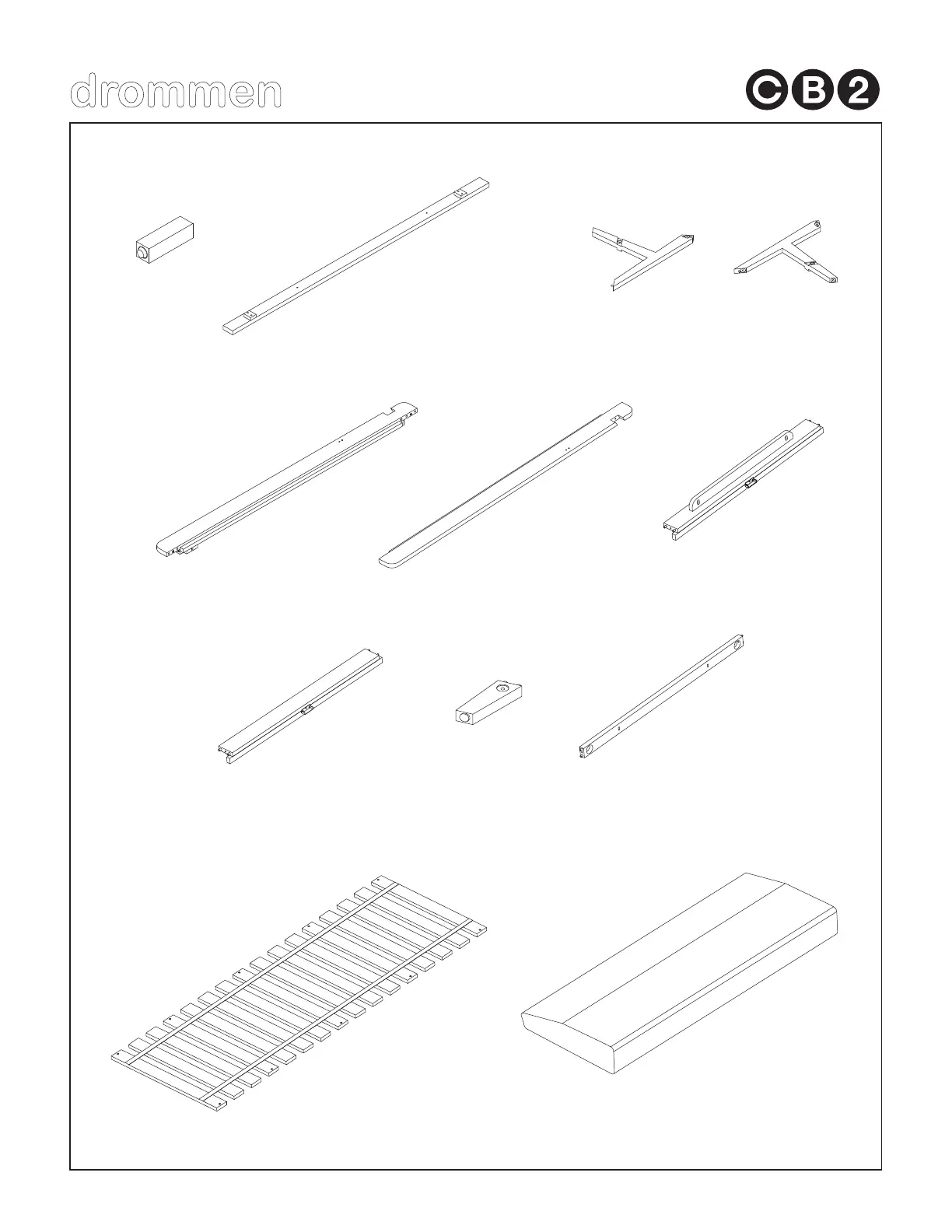 drommen

CB2